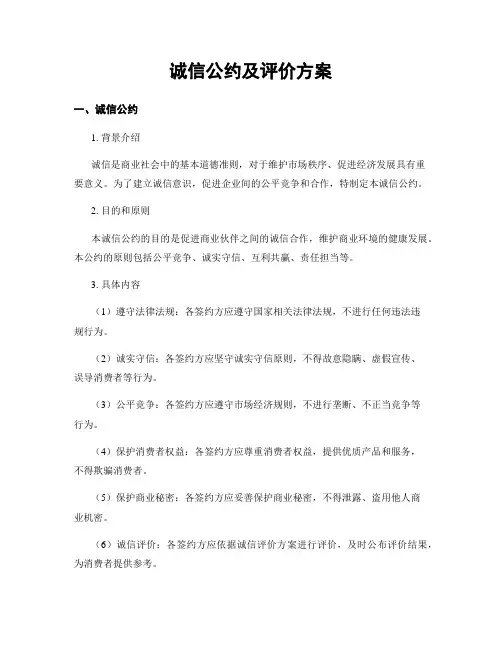 诚信公约及评价方案

一、诚信公约

1. 背景介绍

诚信是商业社会中的基本道德准则，对于维护市场秩序、促进经济发展具有重要意义。为了建立诚信意识，促进企业间的公平竞争和合作，特制定本诚信公约。

2. 目的和原则

本诚信公约的目的是促进商业伙伴之间的诚信合作，维护商业环境的健康发展。本公约的原则包括公平竞争、诚实守信、互利共赢、责任担当等。

3. 具体内容

（1）遵守法律法规：各签约方应遵守国家相关法律法规，不进行任何违法违规行为。

（2）诚实守信：各签约方应坚守诚实守信原则，不得故意隐瞒、虚假宣传、误导消费者等行为。

（3）公平竞争：各签约方应遵守市场经济规则，不进行垄断、不正当竞争等行为。

（4）保护消费者权益：各签约方应尊重消费者权益，提供优质产品和服务，不得欺骗消费者。

（5）保护商业秘密：各签约方应妥善保护商业秘密，不得泄露、盗用他人商业机密。

（6）诚信评价：各签约方应依据诚信评价方案进行评价，及时公布评价结果，为消费者提供参考。